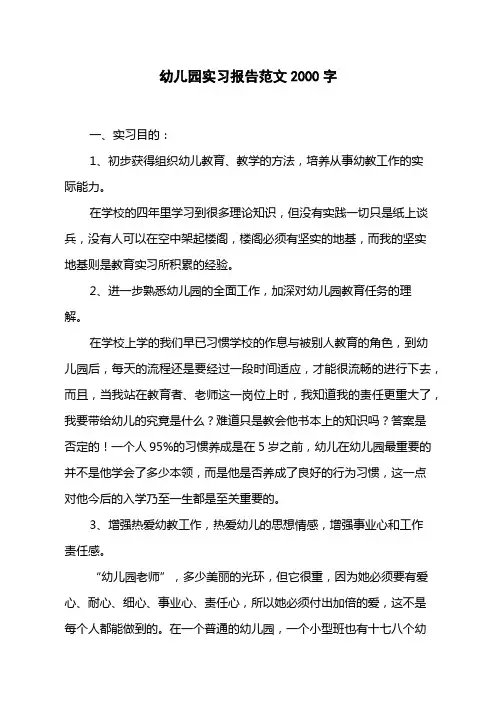 幼儿园实习报告范文 2000 字

一、实习目的：

1、初步获得组织幼儿教育、教学的方法，培养从事幼教工作的实际能力。

在学校的四年里学习到很多理论知识，但没有实践一切只是纸上谈兵，没有人可以在空中架起楼阁，楼阁必须有坚实的地基，而我的坚实地基则是教育实习所积累的经验。

2、进一步熟悉幼儿园的全面工作，加深对幼儿园教育任务的理解。

在学校上学的我们早已习惯学校的作息与被别人教育的角色，到幼儿园后，每天的流程还是要经过一段时间适应，才能很流畅的进行下去，而且，当我站在教育者、老师这一岗位上时，我知道我的责任更重大了，我要带给幼儿的究竟是什么？难道只是教会他书本上的知识吗？答案是否定的！一个人 95%的习惯养成是在 5 岁之前，幼儿在幼儿园最重要的并不是他学会了多少本领，而是他是否养成了良好的行为习惯，这一点对他今后的入学乃至一生都是至关重要的。

3、增强热爱幼教工作，热爱幼儿的思想情感，增强事业心和工作责任感。

“幼儿园老师”，多少美丽的光环，但它很重，因为她必须要有爱心、耐心、细心、事业心、责任心，所以她必须付出加倍的爱，这不是每个人都能做到的。在一个普通的幼儿园，一个小型班也有十七八个幼